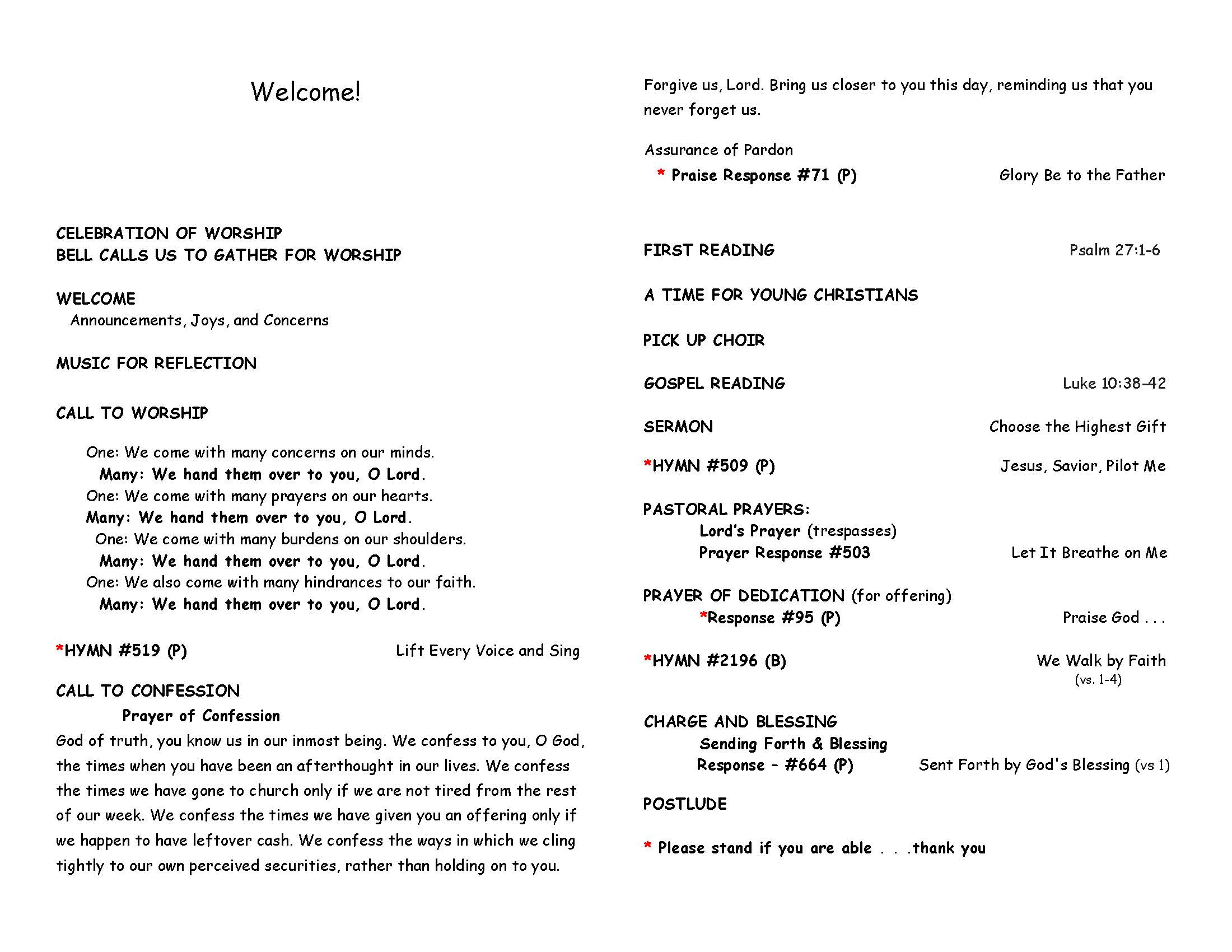 Welcome!

CELEBRATION OF WORSHIP
BELL CALLS US TO GATHER FOR WORSHIP

WELCOME
Announcements, Joys, and Concerns

MUSIC FOR REFLECTION

CALL TO WORSHIP

One: We come with many concerns on our minds.
Many: We hand them over to you, O Lord.
One: We come with many prayers on our hearts.
Many: We hand them over to you, O Lord.
One: We come with many burdens on our shoulders.
Many: We hand them over to you, O Lord.
One: We also come with many hindrances to our faith.
Many: We hand them over to you, O Lord.

*HYMN #519 (P) Lift Every Voice and Sing

CALL TO CONFESSION
Prayer of Confession
God of truth, you know us in our inmost being. We confess to you, O God, the times when you have been an afterthought in our lives. We confess the times we have gone to church only if we are not tired from the rest of our week. We confess the times we have given you an offering only if we happen to have leftover cash. We confess the ways in which we cling tightly to our own perceived securities, rather than holding on to you.

Forgive us, Lord. Bring us closer to you this day, reminding us that you never forget us.

Assurance of Pardon
* Praise Response #71 (P) Glory Be to the Father

FIRST READING Psalm 27:1-6

A TIME FOR YOUNG CHRISTIANS

PICK UP CHOIR

GOSPEL READING Luke 10:38-42

SERMON Choose the Highest Gift

*HYMN #509 (P) Jesus, Savior, Pilot Me

PASTORAL PRAYERS:
Lord's Prayer (trespasses)
Prayer Response #503 Let It Breathe on Me

PRAYER OF DEDICATION (for offering)
*Response #95 (P) Praise God . . .

*HYMN #2196 (B) We Walk by Faith (vs. 1-4)

CHARGE AND BLESSING
Sending Forth & Blessing
Response – #664 (P) Sent Forth by God's Blessing (vs 1)

POSTLUDE

* Please stand if you are able . . .thank you